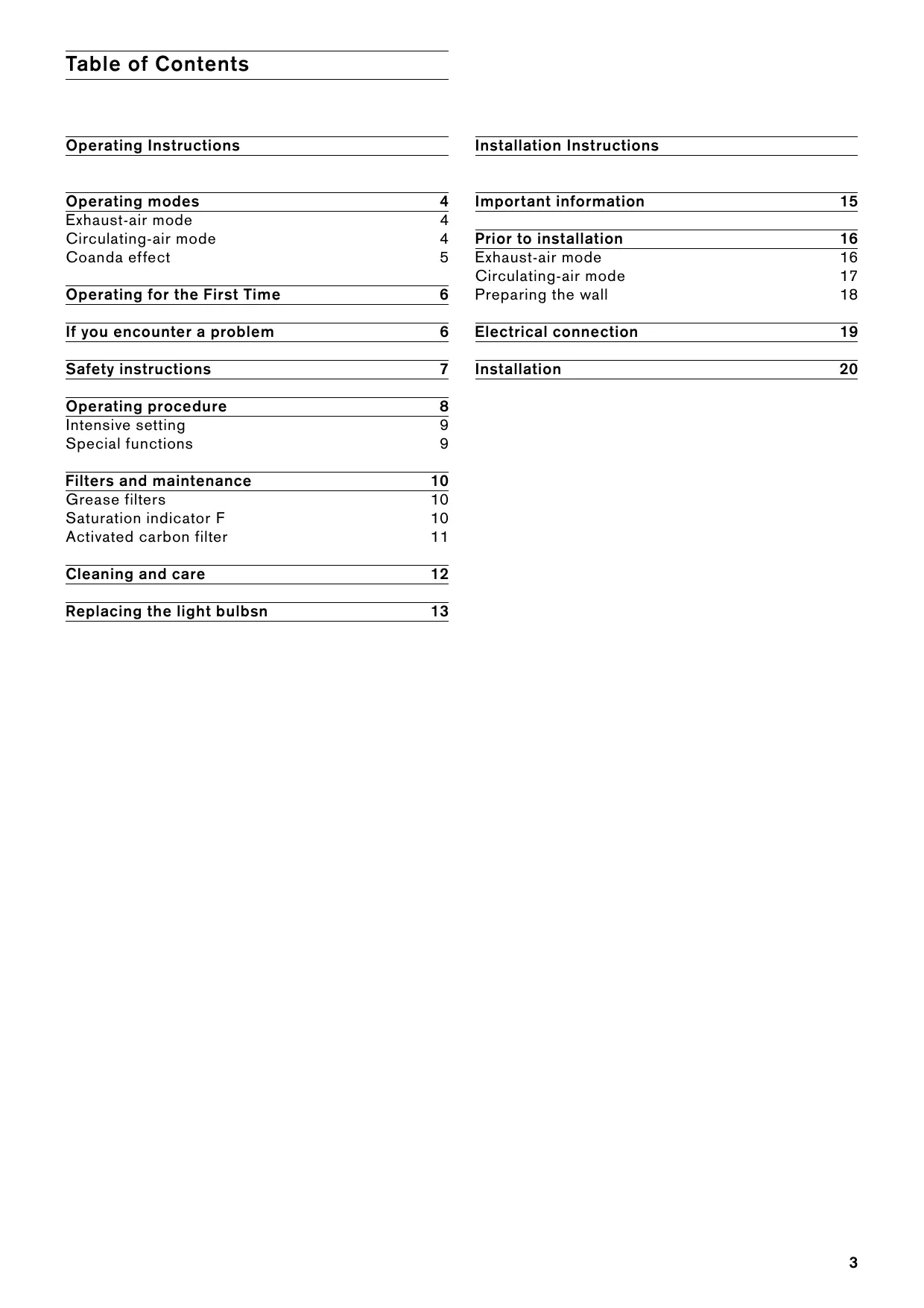 Table of Contents

Operating Instructions

Operating modes 4
Exhaust-air mode 4
Circulating-air mode 4
Coanda effect 5

Operating for the First Time 6

If you encounter a problem 6

Safety instructions 7

Operating procedure 8
Intensive setting 9
Special functions 9

Filters and maintenance 10
Grease filters 10
Saturation indicator F 10
Activated carbon filter 11

Cleaning and care 12

Replacing the light bulbsn 13

Installation Instructions

Important information 15

Prior to installation 16
Exhaust-air mode 16
Circulating-air mode 17
Preparing the wall 18

Electrical connection 19

Installation 20

3